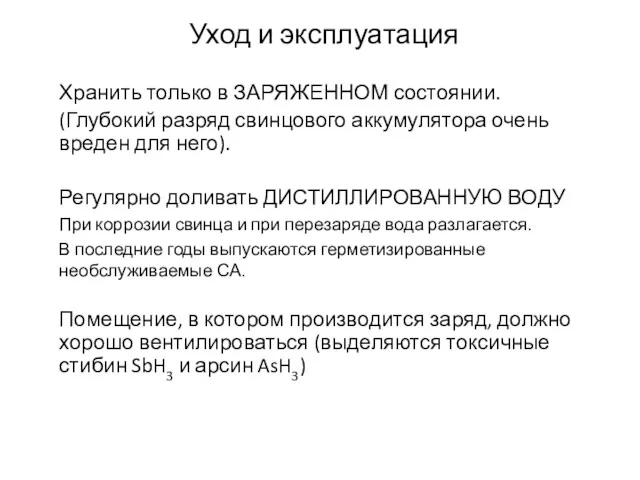 Уход и эксплуатация

Хранить только в ЗАРЯЖЕННОМ состоянии.
(Глубокий разряд свинцового аккумулятора очень вреден для него).

Регулярно доливать ДИСТИЛЛИРОВАННУЮ ВОДУ
При коррозии свинца и при перезаряде вода разлагается.
В последние годы выпускаются герметизированные необслуживаемые СА.

Помещение, в котором производится заряд, должно хорошо вентилироваться (выделяются токсичные стибин $SbH_3$ и арсин $AsH_3$)